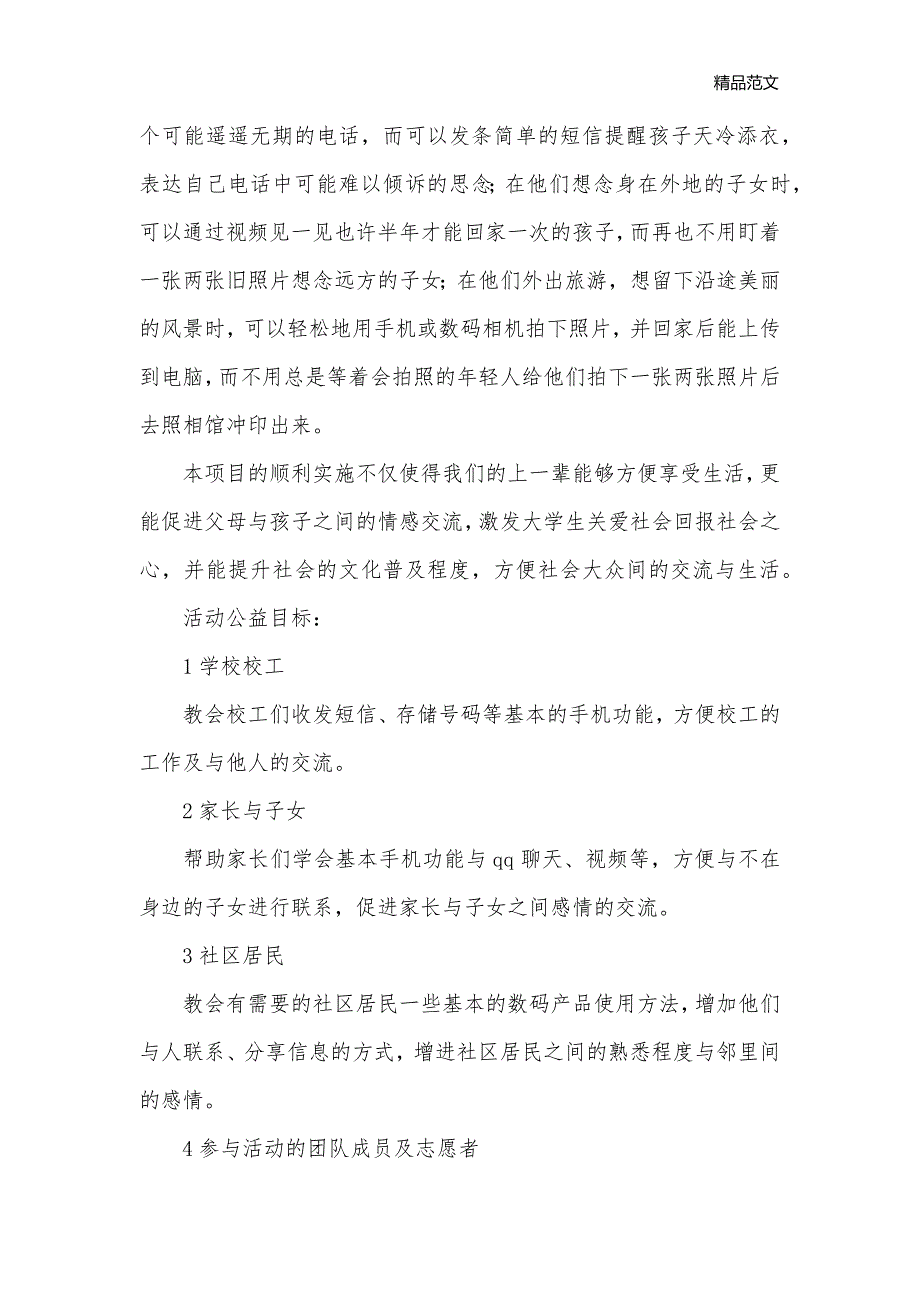 精品范文

个可能遥遥无期的电话，而可以发条简单的短信提醒孩子天冷添衣，表达自己电话中可能难以倾诉的思念;在他们想念身在外地的子女时，可以通过视频见一见也许半年才能回家一次的孩子，而再也不用盯着一张两张旧照片想念远方的子女；在他们外出旅游，想留下沿途美丽的风景时，可以轻松地用手机或数码相机拍下照片，并回家后能上传到电脑，而不用总是等着会拍照的年轻人给他们拍下一张两张照片后去照相馆冲印出来。

本项目的顺利实施不仅使得我们的上一辈能够方便享受生活，更能促进父母与孩子之间的情感交流，激发大学生关爱社会回报社会之心，并能提升社会的文化普及程度，方便社会大众间的交流与生活。

活动公益目标：

1 学校校工

教会校工们收发短信、存储号码等基本的手机功能，方便校工的工作及与他人的交流。

2 家长与子女

帮助家长们学会基本手机功能与 qq 聊天、视频等，方便与不在身边的子女进行联系，促进家长与子女之间感情的交流。

3 社区居民

教会有需要的社区居民一些基本的数码产品使用方法，增加他们与人联系、分享信息的方式，增进社区居民之间的熟悉程度与邻里间的感情。

4 参与活动的团队成员及志愿者